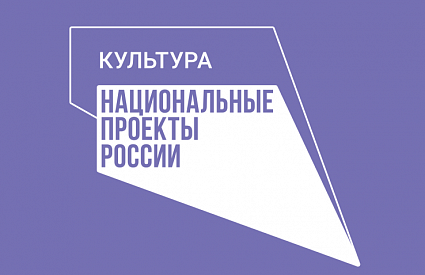 КУЛЬТУРА

НАЦИОНАЛЬНЫЕ
ПРОЕКТЫ
РОССИИ